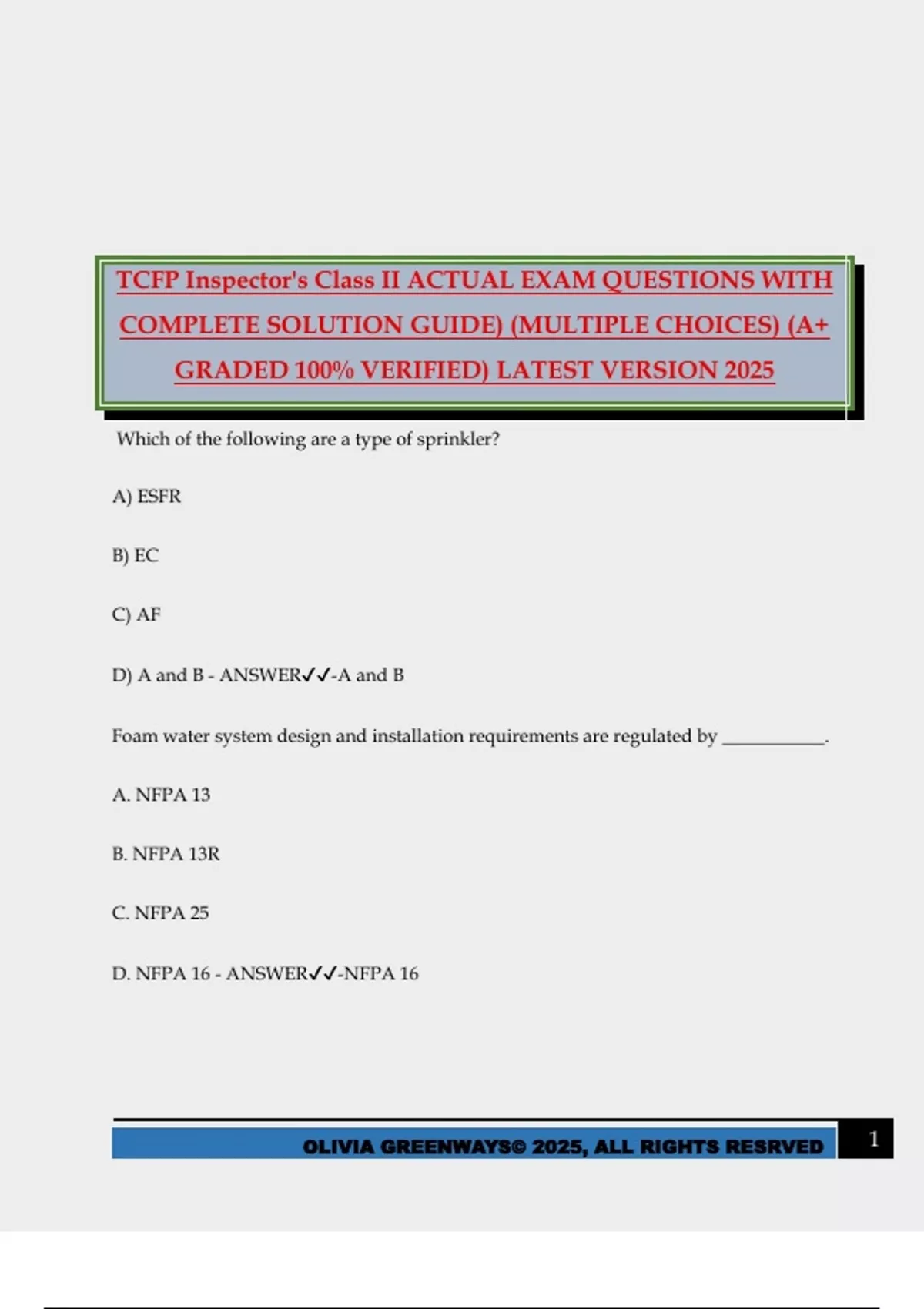 TCFP Inspector's Class II ACTUAL EXAM QUESTIONS WITH COMPLETE SOLUTION GUIDE) (MULTIPLE CHOICES) (A+ GRADED 100% VERIFIED) LATEST VERSION 2025

Which of the following are a type of sprinkler?

A) ESFR

B) EC

C) AF

D) A and B - ANSWER✓✓-A and B

Foam water system design and installation requirements are regulated by ___________.

A. NFPA 13

B. NFPA 13R

C. NFPA 25

D. NFPA 16 - ANSWER✓✓-NFPA 16

OLIVIA GREENWAYS© 2025, ALL RIGHTS RESRVED

1